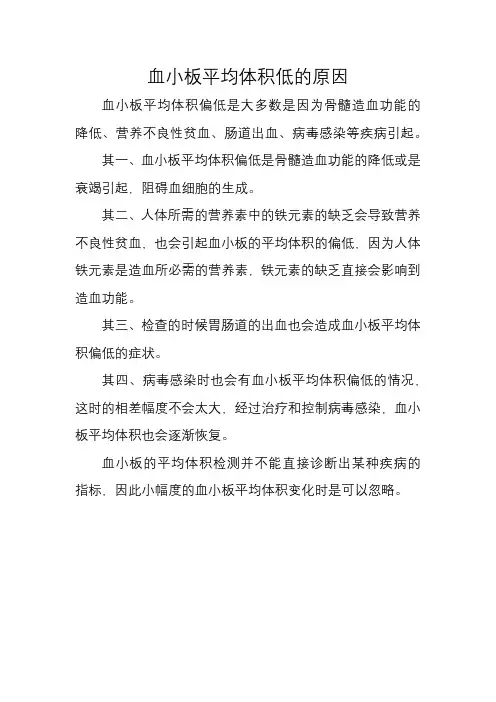 血小板平均体积低的原因

血小板平均体积偏低是大多数是因为骨髓造血功能的降低、营养不良性贫血、肠道出血、病毒感染等疾病引起。

其一、血小板平均体积偏低是骨髓造血功能的降低或是衰竭引起，阻碍血细胞的生成。

其二、人体所需的营养素中的铁元素的缺乏会导致营养不良性贫血，也会引起血小板的平均体积的偏低，因为人体铁元素是造血所必需的营养素，铁元素的缺乏直接会影响到造血功能。

其三、检查的时候胃肠道的出血也会造成血小板平均体积偏低的症状。

其四、病毒感染时也会有血小板平均体积偏低的情况，这时的相差幅度不会太大，经过治疗和控制病毒感染，血小板平均体积也会逐渐恢复。

血小板的平均体积检测并不能直接诊断出某种疾病的指标，因此小幅度的血小板平均体积变化时是可以忽略。